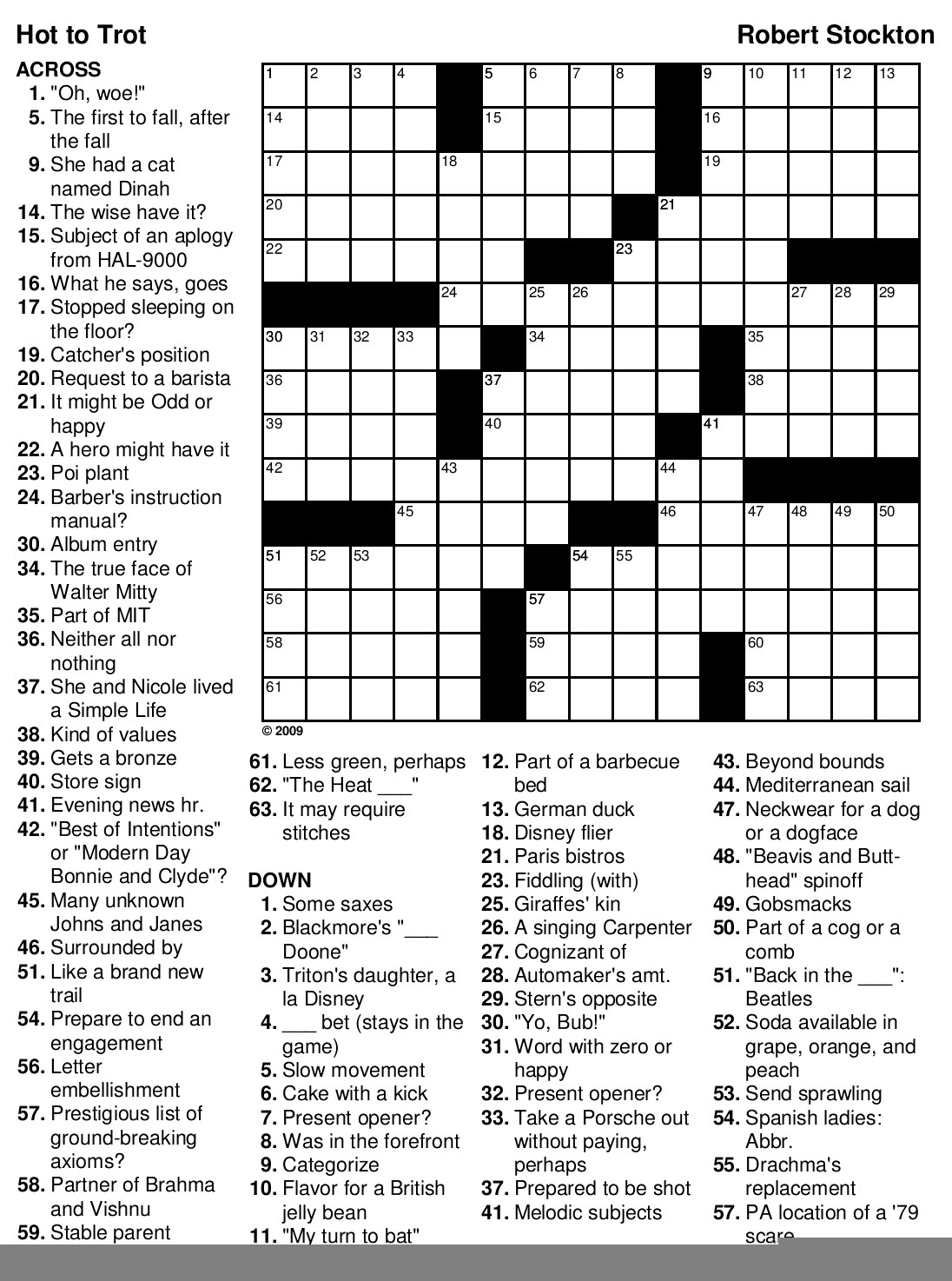 Hot to Trot

Robert Stockton

ACROSS
1. "Oh, woe!"
5. The first to fall, after the fall
9. She had a cat named Dinah
14. The wise have it?
15. Subject of an aplogy from HAL-9000
16. What he says, goes
17. Stopped sleeping on the floor?
19. Catcher's position
20. Request to a barista
21. It might be Odd or happy
22. A hero might have it
23. Poi plant
24. Barber's instruction manual?
30. Album entry
34. The true face of Walter Mitty
35. Part of MIT
36. Neither all nor nothing
37. She and Nicole lived a Simple Life
38. Kind of values
39. Gets a bronze
40. Store sign
41. Evening news hr.
42. "Best of Intentions" or "Modern Day Bonnie and Clyde"?
45. Many unknown Johns and Janes
46. Surrounded by
51. Like a brand new trail
54. Prepare to end an engagement
56. Letter embellishment
57. Prestigious list of ground-breaking axioms?
58. Partner of Brahma and Vishnu
59. Stable parent

1 2 3 4 5 6 7 8 9 10 11 12 13
14 15 16
17 18 19
20 21
22 23
24 25 26 27 28 29
30 31 32 33 34 35
36 37 38
39 40 41
42 43 44
45 46 47 48 49 50
51 52 53 54 55
56 57
58 59 60
61 62 63

© 2009

61. Less green, perhaps
62. "The Heat ___"
63. It may require stitches

DOWN
1. Some saxes
2. Blackmore's "___ Doone"
3. Triton's daughter, a la Disney
4. ___ bet (stays in the game)
5. Slow movement
6. Cake with a kick
7. Present opener?
8. Was in the forefront
9. Categorize
10. Flavor for a British jelly bean
11. "My turn to bat"
12. Part of a barbecue bed
13. German duck
18. Disney flier
21. Paris bistros
23. Fiddling (with)
25. Giraffes' kin
26. A singing Carpenter
27. Cognizant of
28. Automaker's amt.
29. Stern's opposite
30. "Yo, Bub!"
31. Word with zero or happy
32. Present opener?
33. Take a Porsche out without paying, perhaps
37. Prepared to be shot
41. Melodic subjects
43. Beyond bounds
44. Mediterranean sail
47. Neckwear for a dog or a dogface
48. "Beavis and Butt-head" spinoff
49. Gobsmacks
50. Part of a cog or a comb
51. "Back in the ___": Beatles
52. Soda available in grape, orange, and peach
53. Send sprawling
54. Spanish ladies: Abbr.
55. Drachma's replacement
57. PA location of a '79 scare